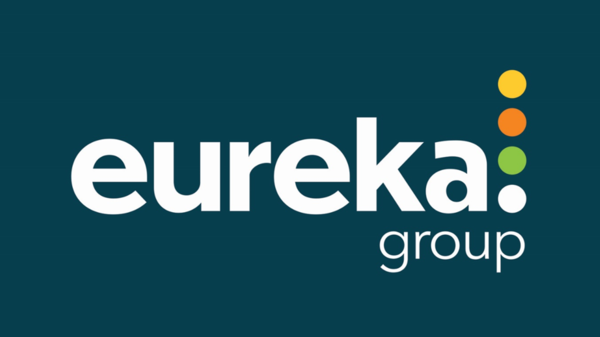 eureka
group